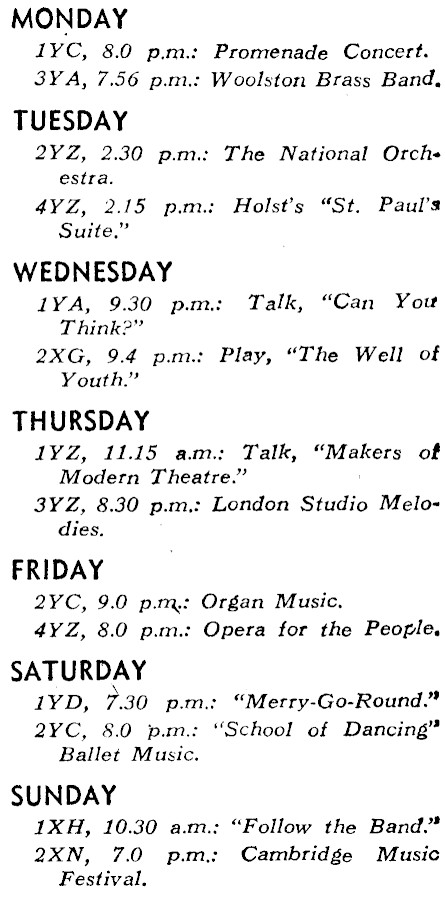 MONDAY
1YC, 8.0 p.m.: Promenade Concert.
3YA, 7.56 p.m.: Woolston Brass Band.

TUESDAY
2YZ, 2.30 p.m.: The National Orchestra.
4YZ, 2.15 p.m.: Holst's "St. Paul's Suite."

WEDNESDAY
1YA, 9.30 p.m.: Talk, "Can You Think?"
2XG, 9.4 p.m.: Play, "The Well of Youth."

THURSDAY
1YZ, 11.15 a.m.: Talk, "Makers of Modern Theatre."
3YZ, 8.30 p.m.: London Studio Melodies.

FRIDAY
2YC, 9.0 p.m.: Organ Music.
4YZ, 8.0 p.m.: Opera for the People.

SATURDAY
1YD, 7.30 p.m.: "Merry-Go-Round."
2YC, 8.0 p.m.: "School of Dancing" Ballet Music.

SUNDAY
1XH, 10.30 a.m.: "Follow the Band."
2XN, 7.0 p.m.: Cambridge Music Festival.